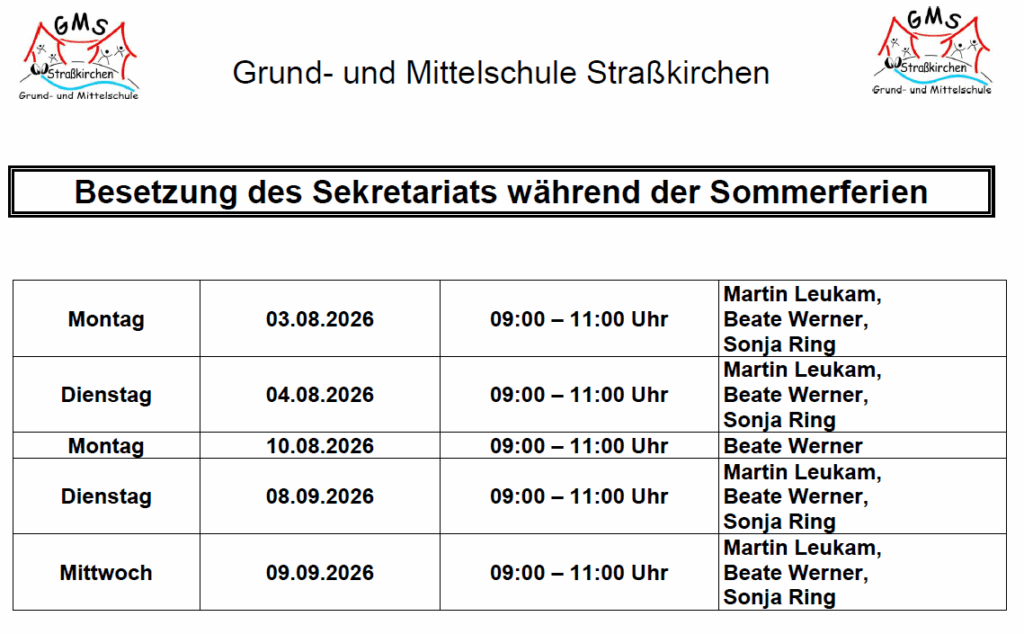 GMS
Straßkirchen
Grund- und Mittelschule

Grund- und Mittelschule Straßkirchen

GMS
Straßkirchen
Grund- und Mittelschule

Besetzung des Sekretariats während der Sommerferien

| Montag | 03.08.2026 | 09:00 – 11:00 Uhr | Martin Leukam, Beate Werner, Sonja Ring |
|---|---|---|---|
| Dienstag | 04.08.2026 | 09:00 – 11:00 Uhr | Martin Leukam, Beate Werner, Sonja Ring |
| Montag | 10.08.2026 | 09:00 – 11:00 Uhr | Beate Werner |
| Dienstag | 08.09.2026 | 09:00 – 11:00 Uhr | Martin Leukam, Beate Werner, Sonja Ring |
| Mittwoch | 09.09.2026 | 09:00 – 11:00 Uhr | Martin Leukam, Beate Werner, Sonja Ring |